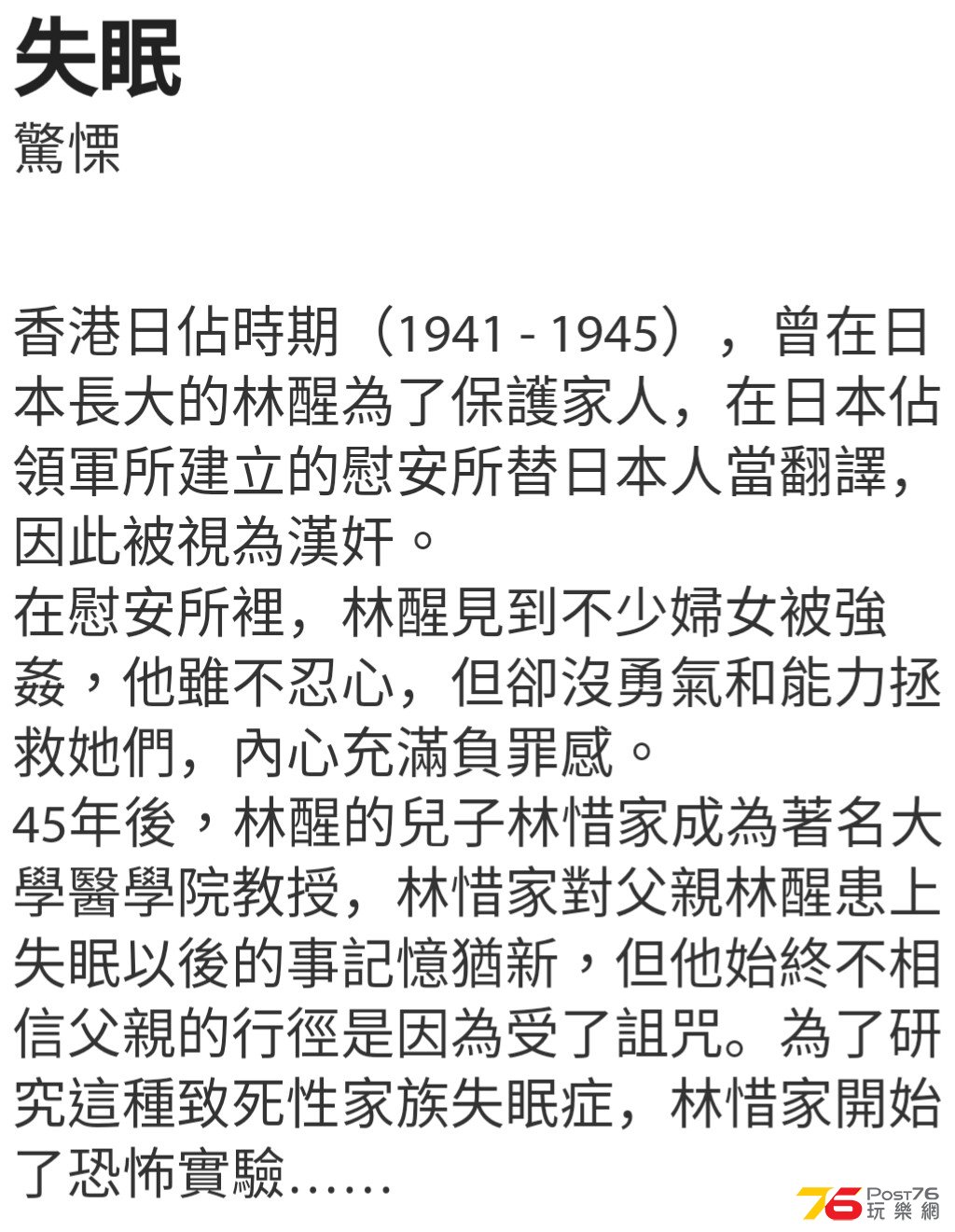 失眠
驚慄

香港日佔時期（1941 - 1945），曾在日本長大的林醒為了保護家人，在日本佔領軍所建立的慰安所替日本人當翻譯，因此被視為漢奸。
在慰安所裡，林醒見到不少婦女被強姦，他雖不忍心，但卻沒勇氣和能力拯救她們，內心充滿負罪感。
45年後，林醒的兒子林惜家成為著名大學醫學院教授，林惜家對父親林醒患上失眠以後的事記憶猶新，但他始終不相信父親的行徑是因為受了詛咒。為了研究這種致死性家族失眠症，林惜家開始了恐怖實驗......

76 Post76 玩樂網